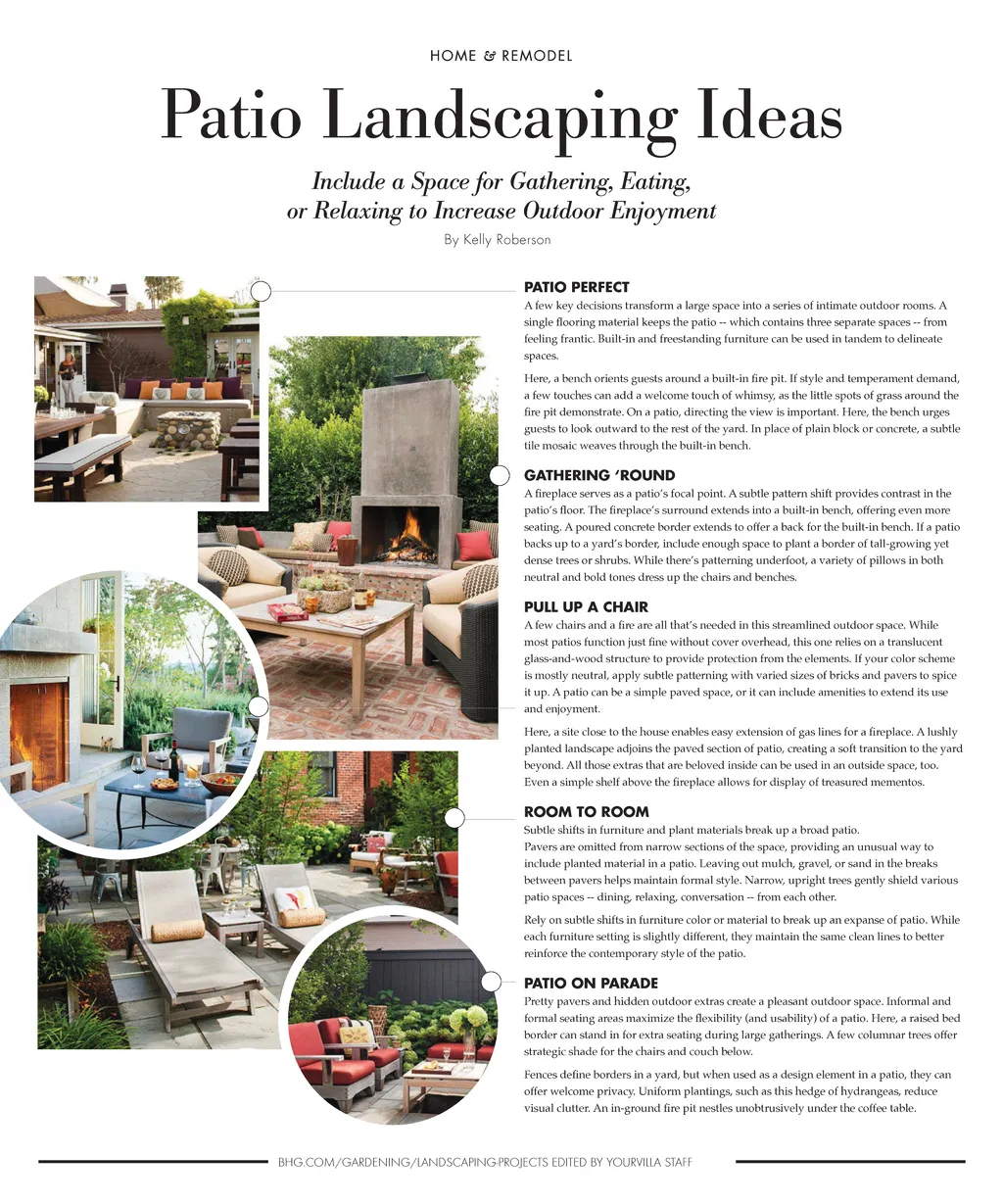 HOME & REMODEL

Patio Landscaping Ideas

Include a Space for Gathering, Eating, or Relaxing to Increase Outdoor Enjoyment

By Kelly Roberson

PATIO PERFECT

A few key decisions transform a large space into a series of intimate outdoor rooms. A single flooring material keeps the patio -- which contains three separate spaces -- from feeling frantic. Built-in and freestanding furniture can be used in tandem to delineate spaces.

Here, a bench orients guests around a built-in fire pit. If style and temperament demand, a few touches can add a welcome touch of whimsy, as the little spots of grass around the fire pit demonstrate. On a patio, directing the view is important. Here, the bench urges guests to look outward to the rest of the yard. In place of plain block or concrete, a subtle tile mosaic weaves through the built-in bench.

GATHERING 'ROUND

A fireplace serves as a patio's focal point. A subtle pattern shift provides contrast in the patio's floor. The fireplace's surround extends into a built-in bench, offering even more seating. A poured concrete border extends to offer a back for the built-in bench. If a patio backs up to a yard's border, include enough space to plant a border of tall-growing yet dense trees or shrubs. While there's patterning underfoot, a variety of pillows in both neutral and bold tones dress up the chairs and benches.

PULL UP A CHAIR

A few chairs and a fire are all that's needed in this streamlined outdoor space. While most patios function just fine without cover overhead, this one relies on a translucent glass-and-wood structure to provide protection from the elements. If your color scheme is mostly neutral, apply subtle patterning with varied sizes of bricks and pavers to spice it up. A patio can be a simple paved space, or it can include amenities to extend its use and enjoyment.

Here, a site close to the house enables easy extension of gas lines for a fireplace. A lushly planted landscape adjoins the paved section of patio, creating a soft transition to the yard beyond. All those extras that are beloved inside can be used in an outside space, too. Even a simple shelf above the fireplace allows for display of treasured mementos.

ROOM TO ROOM

Subtle shifts in furniture and plant materials break up a broad patio. Pavers are omitted from narrow sections of the space, providing an unusual way to include planted material in a patio. Leaving out mulch, gravel, or sand in the breaks between pavers helps maintain formal style. Narrow, upright trees gently shield various patio spaces -- dining, relaxing, conversation -- from each other.

Rely on subtle shifts in furniture color or material to break up an expanse of patio. While each furniture setting is slightly different, they maintain the same clean lines to better reinforce the contemporary style of the patio.

PATIO ON PARADE

Pretty pavers and hidden outdoor extras create a pleasant outdoor space. Informal and formal seating areas maximize the flexibility (and usability) of a patio. Here, a raised bed border can stand in for extra seating during large gatherings. A few columnar trees offer strategic shade for the chairs and couch below.

Fences define borders in a yard, but when used as a design element in a patio, they can offer welcome privacy. Uniform plantings, such as this hedge of hydrangeas, reduce visual clutter. An in-ground fire pit nestles unobtrusively under the coffee table.

BHG.COM/GARDENING/LANDSCAPING-PROJECTS EDITED BY YOURVILLA STAFF